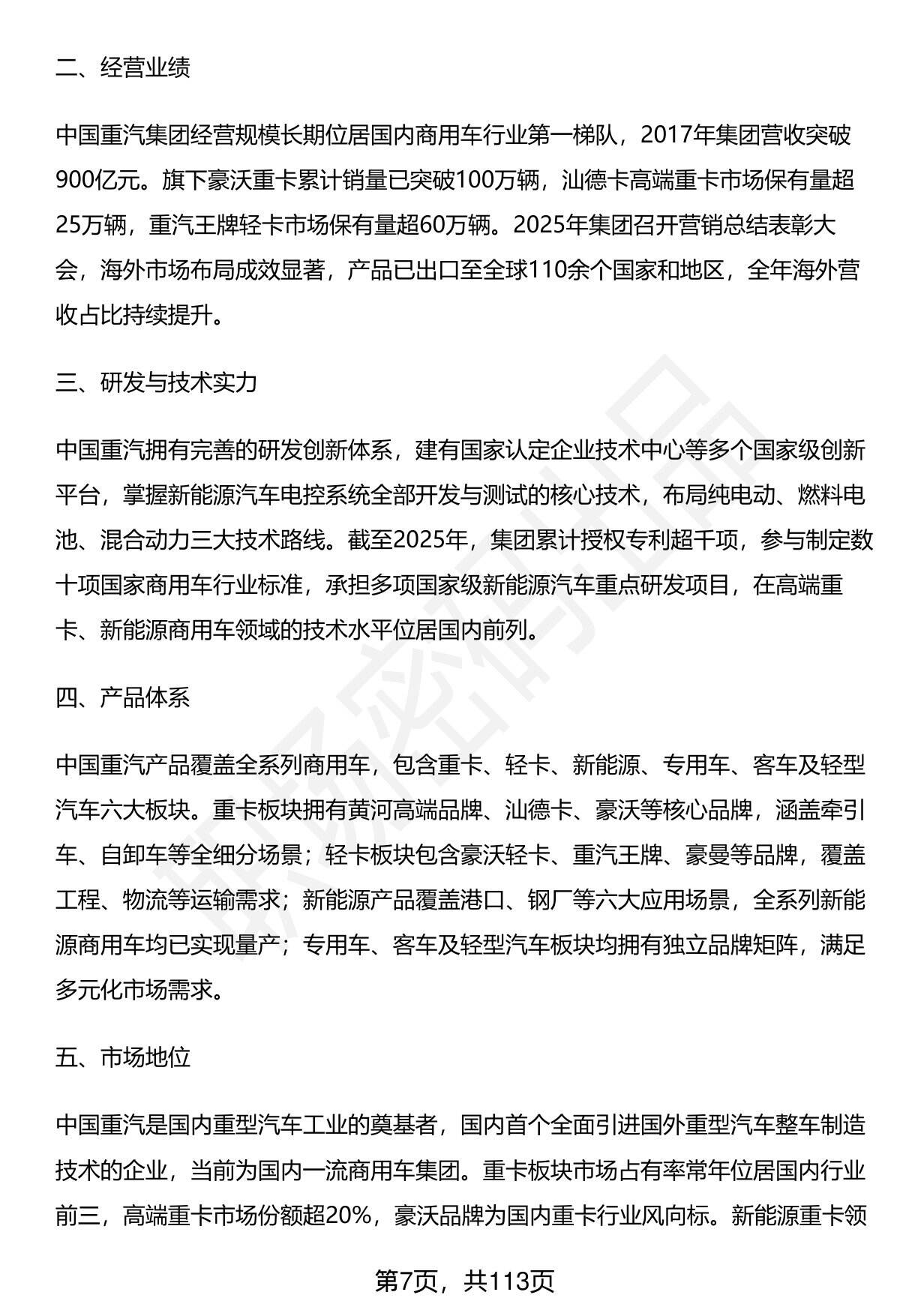 二、经营业绩

中国重汽集团经营规模长期位居国内商用车行业第一梯队，2017年集团营收突破900亿元。旗下豪沃重卡累计销量已突破100万辆，汕德卡高端重卡市场保有量超25万辆，重汽王牌轻卡市场保有量超60万辆。2025年集团召开营销总结表彰大会，海外市场布局成效显著，产品已出口至全球110余个国家和地区，全年海外营收占比持续提升。

三、研发与技术实力

中国重汽拥有完善的研发创新体系，建有国家认定企业技术中心等多个国家级创新平台，掌握新能源汽车电控系统全部开发与测试的核心技术，布局纯电动、燃料电池、混合动力三大技术路线。截至2025年，集团累计授权专利超千项，参与制定数十项国家商用车行业标准，承担多项国家级新能源汽车重点研发项目，在高端重卡、新能源商用车领域的技术水平位居国内前列。

四、产品体系

中国重汽产品覆盖全系列商用车，包含重卡、轻卡、新能源、专用车、客车及轻型汽车六大板块。重卡板块拥有黄河高端品牌、汕德卡、豪沃等核心品牌，涵盖牵引车、自卸车等全细分场景；轻卡板块包含豪沃轻卡、重汽王牌、豪曼等品牌，覆盖工程、物流等运输需求；新能源产品覆盖港口、钢厂等六大应用场景，全系列新能源商用车均已实现量产；专用车、客车及轻型汽车板块均拥有独立品牌矩阵，满足多元化市场需求。

五、市场地位

中国重汽是国内重型汽车工业的奠基者，国内首个全面引进国外重型汽车整车制造技术的企业，当前为国内一流商用车集团。重卡板块市场占有率常年位居国内行业前三，高端重卡市场份额超20%，豪沃品牌为国内重卡行业风向标。新能源重卡领

第7页，共113页